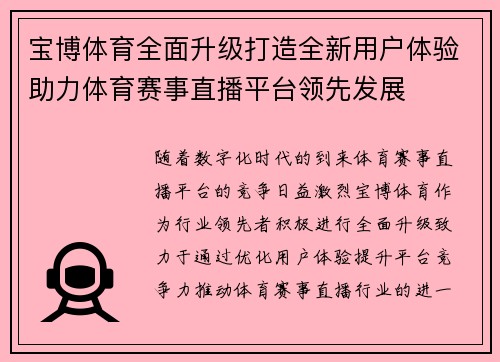 宝博体育全面升级打造全新用户体验助力体育赛事直播平台领先发展

随着数字化时代的到来体育赛事直播平台的竞争日益激烈宝博体育作为行业领先者积极进行全面升级致力于通过优化用户体验提升平台竞争力推动体育赛事直播行业的进一